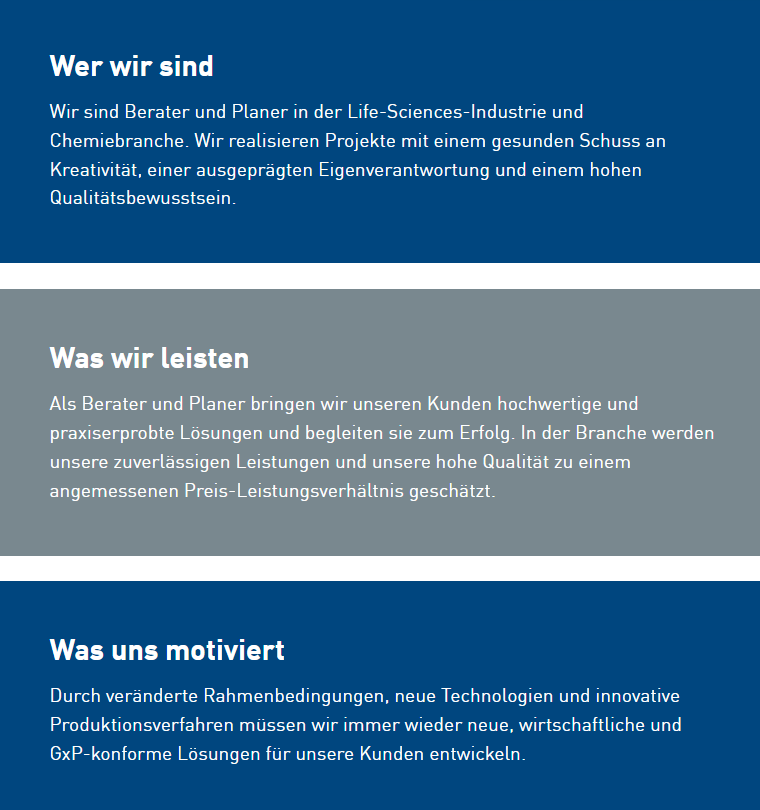 Wer wir sind

Wir sind Berater und Planer in der Life-Sciences-Industrie und Chemiebranche. Wir realisieren Projekte mit einem gesunden Schuss an Kreativität, einer ausgeprägten Eigenverantwortung und einem hohen Qualitätsbewusstsein.

Was wir leisten

Als Berater und Planer bringen wir unseren Kunden hochwertige und praxiserprobte Lösungen und begleiten sie zum Erfolg. In der Branche werden unsere zuverlässigen Leistungen und unsere hohe Qualität zu einem angemessenen Preis-Leistungsverhältnis geschätzt.

Was uns motiviert

Durch veränderte Rahmenbedingungen, neue Technologien und innovative Produktionsverfahren müssen wir immer wieder neue, wirtschaftliche und GxP-konforme Lösungen für unsere Kunden entwickeln.